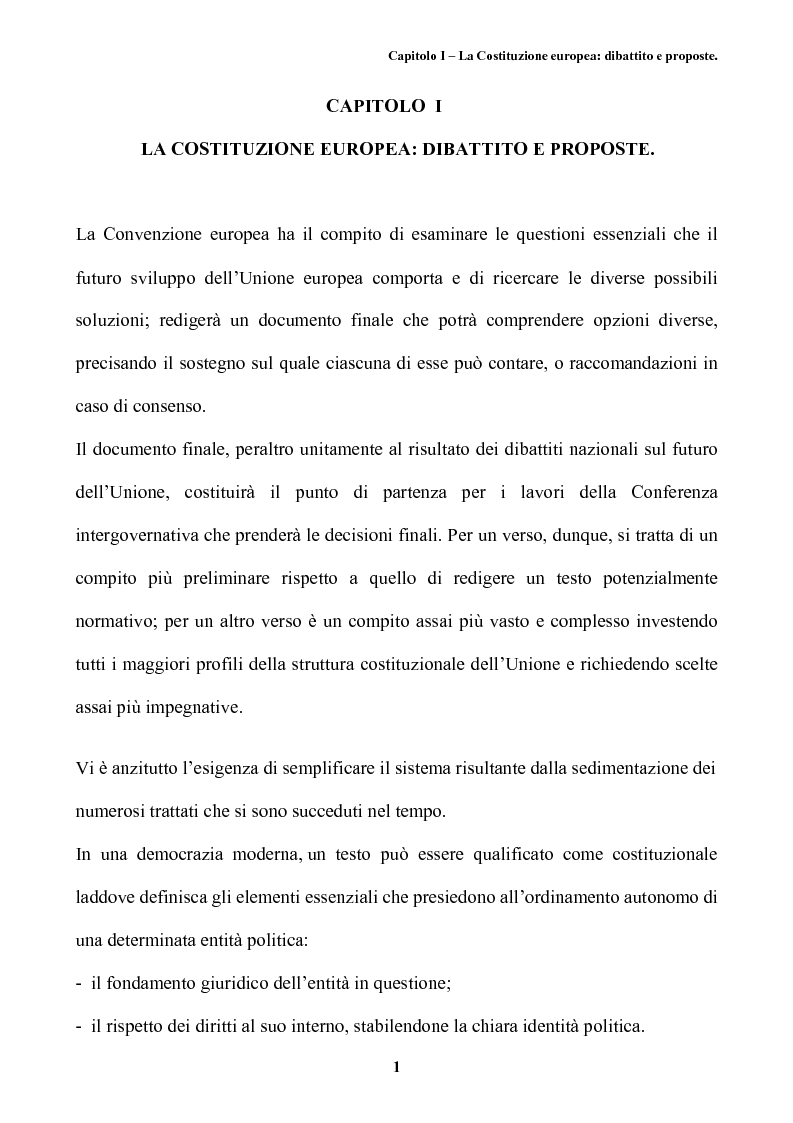 Capitolo I – La Costituzione europea: dibattito e proposte.

CAPITOLO I

LA COSTITUZIONE EUROPEA: DIBATTITO E PROPOSTE.

La Convenzione europea ha il compito di esaminare le questioni essenziali che il futuro sviluppo dell'Unione europea comporta e di ricercare le diverse possibili soluzioni; redigerà un documento finale che potrà comprendere opzioni diverse, precisando il sostegno sul quale ciascuna di esse può contare, o raccomandazioni in caso di consenso.

Il documento finale, peraltro unitamente al risultato dei dibattiti nazionali sul futuro dell'Unione, costituirà il punto di partenza per i lavori della Conferenza intergovernativa che prenderà le decisioni finali. Per un verso, dunque, si tratta di un compito più preliminare rispetto a quello di redigere un testo potenzialmente normativo; per un altro verso è un compito assai più vasto e complesso investendo tutti i maggiori profili della struttura costituzionale dell'Unione e richiedendo scelte assai più impegnative.

Vi è anzitutto l'esigenza di semplificare il sistema risultante dalla sedimentazione dei numerosi trattati che si sono succeduti nel tempo.

In una democrazia moderna, un testo può essere qualificato come costituzionale laddove definisca gli elementi essenziali che presiedono all'ordinamento autonomo di una determinata entità politica:

- il fondamento giuridico dell'entità in questione;

- il rispetto dei diritti al suo interno, stabilendone la chiara identità politica.

1